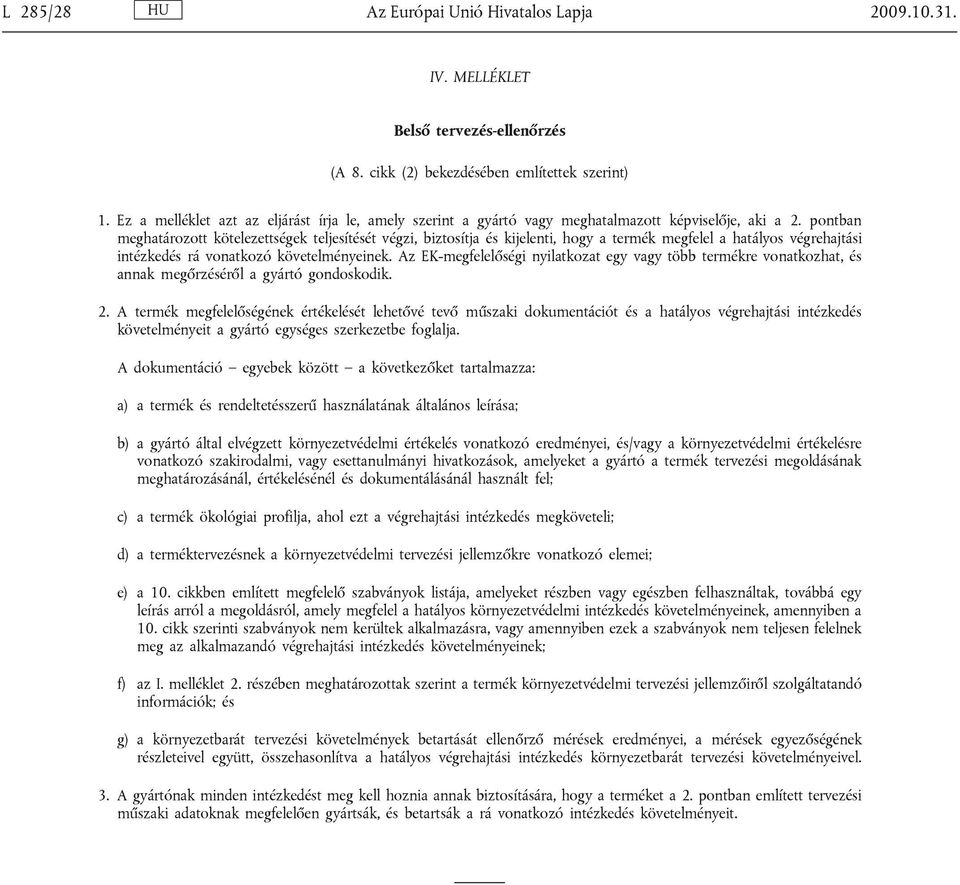 L 285/28 HU Az Európai Unió Hivatalos Lapja 2009.10.31.

IV. MELLÉKLET

Belső tervezés-ellenőrzés

(A 8. cikk (2) bekezdésében említettek szerint)

1. Ez a melléklet azt az eljárást írja le, amely szerint a gyártó vagy meghatalmazott képviselője, aki a 2. pontban meghatározott kötelezettségek teljesítését végzi, biztosítja és kijelenti, hogy a termék megfelel a hatályos végrehajtási intézkedés rá vonatkozó követelményeinek. Az EK-megfelelőségi nyilatkozat egy vagy több termékre vonatkozhat, és annak megőrzéséről a gyártó gondoskodik.

2. A termék megfelelőségének értékelését lehetővé tevő műszaki dokumentációt és a hatályos végrehajtási intézkedés követelményeit a gyártó egységes szerkezetbe foglalja.

A dokumentáció – egyebek között – a következőket tartalmazza:

a) a termék és rendeltetésszerű használatának általános leírása;

b) a gyártó által elvégzett környezetvédelmi értékelés vonatkozó eredményei, és/vagy a környezetvédelmi értékelésre vonatkozó szakirodalmi, vagy esettanulmányi hivatkozások, amelyeket a gyártó a termék tervezési megoldásának meghatározásánál, értékelésénél és dokumentálásánál használt fel;

c) a termék ökológiai profilja, ahol ezt a végrehajtási intézkedés megköveteli;

d) a terméktervezésnek a környezetvédelmi tervezési jellemzőkre vonatkozó elemei;

e) a 10. cikkben említett megfelelő szabványok listája, amelyeket részben vagy egészben felhasználtak, továbbá egy leírás arról a megoldásról, amely megfelel a hatályos környezetvédelmi intézkedés követelményeinek, amennyiben a 10. cikk szerinti szabványok nem kerültek alkalmazásra, vagy amennyiben ezek a szabványok nem teljesen felelnek meg az alkalmazandó végrehajtási intézkedés követelményeinek;

f) az I. melléklet 2. részében meghatározottak szerint a termék környezetvédelmi tervezési jellemzőiről szolgáltatandó információk; és

g) a környezetbarát tervezési követelmények betartását ellenőrző mérések eredményei, a mérések egyezőségének részleteivel együtt, összehasonlítva a hatályos végrehajtási intézkedés környezetbarát tervezési követelményeivel.

3. A gyártónak minden intézkedést meg kell hoznia annak biztosítására, hogy a terméket a 2. pontban említett tervezési műszaki adatoknak megfelelően gyártsák, és betartsák a rá vonatkozó intézkedés követelményeit.